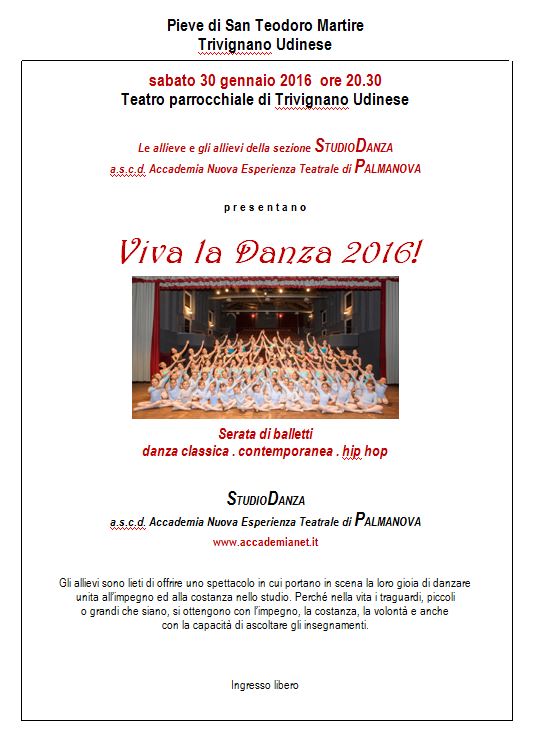 Pieve di San Teodoro Martire
Trivignano Udinese

sabato 30 gennaio 2016 ore 20.30
Teatro parrocchiale di Trivignano Udinese

Le allieve e gli allievi della sezione STUDIODANZA
a.s.c.d. Accademia Nuova Esperienza Teatrale di PALMANOVA

presentano

Viva la Danza 2016!

Serata di balletti
danza classica . contemporanea . hip hop

STUDIODANZA
a.s.c.d. Accademia Nuova Esperienza Teatrale di PALMANOVA
www.accademianet.it

Gli allievi sono lieti di offrire uno spettacolo in cui portano in scena la loro gioia di danzare unita all'impegno ed alla costanza nello studio. Perché nella vita i traguardi, piccoli o grandi che siano, si ottengono con l'impegno, la costanza, la volontà e anche con la capacità di ascoltare gli insegnamenti.

Ingresso libero